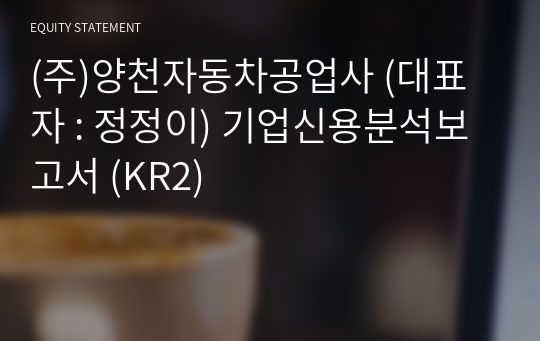 EQUITY STATEMENT

(주)양천자동차공업사 (대표자 : 정정이) 기업신용분석보고서 (KR2)